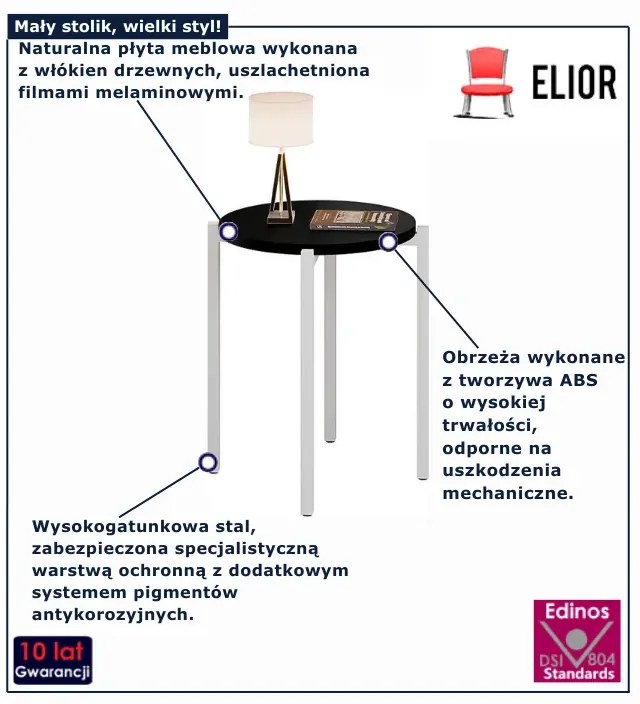 Mały stolik, wielki styl!

Naturalna płyta meblowa wykonana z włókien drzewnych, uszlachetniona filmami melaminowymi.

ELIOR

Obrzeża wykonane z tworzywa ABS o wysokiej trwałości, odporne na uszkodzenia mechaniczne.

Wysokogatunkowa stal, zabezpieczona specjalistyczną warstwą ochronną z dodatkowym systemem pigmentów antykorozyjnych.

10 lat Gwarancji

Edinos DSI 804 Standards